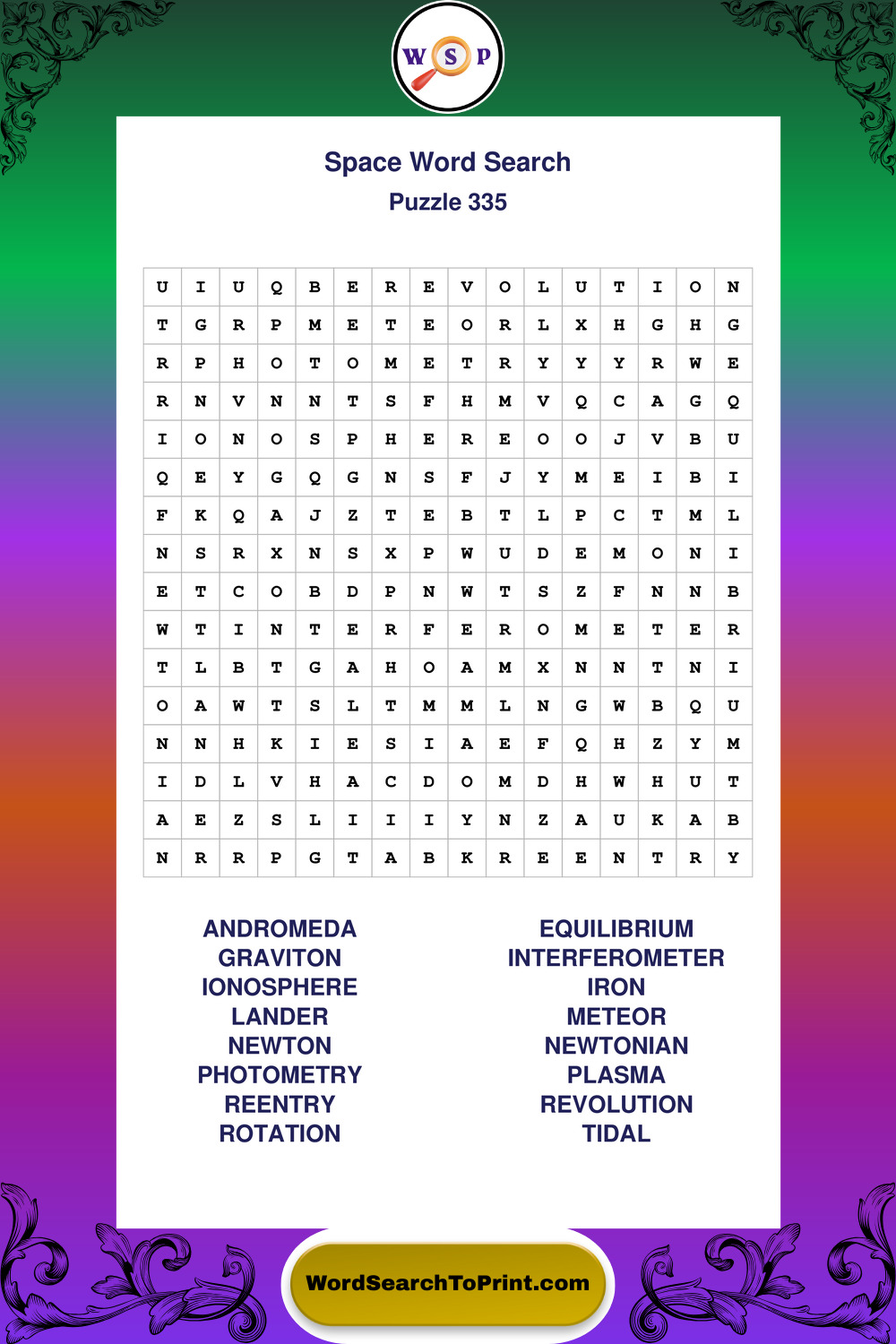 W S P

Space Word Search

Puzzle 335

| U | I | U | Q | B | E | R | E | V | O | L | U | T | I | O | N |
|---|---|---|---|---|---|---|---|---|---|---|---|---|---|---|---|
| T | G | R | P | M | E | T | E | O | R | L | X | H | G | H | G |
| R | P | H | O | T | O | M | E | T | R | Y | Y | Y | R | W | E |
| R | N | V | N | N | T | S | F | H | M | V | Q | C | A | G | Q |
| I | O | N | O | S | P | H | E | R | E | O | O | J | V | B | U |
| Q | E | Y | G | Q | G | N | S | F | J | Y | M | E | I | B | I |
| F | K | Q | A | J | Z | T | E | B | T | L | P | C | T | M | L |
| N | S | R | X | N | S | X | P | W | U | D | E | M | O | N | I |
| E | T | C | O | B | D | P | N | W | T | S | Z | F | N | N | B |
| W | T | I | N | T | E | R | F | E | R | O | M | E | T | E | R |
| T | L | B | T | G | A | H | O | A | M | X | N | N | T | N | I |
| O | A | W | T | S | L | T | M | M | L | N | G | W | B | Q | U |
| N | N | H | K | I | E | S | I | A | E | F | Q | H | Z | Y | M |
| I | D | L | V | H | A | C | D | O | M | D | H | W | H | U | T |
| A | E | Z | S | L | I | I | I | Y | N | Z | A | U | K | A | B |
| N | R | R | P | G | T | A | B | K | R | E | E | N | T | R | Y |

ANDROMEDA
GRAVITON
IONOSPHERE
LANDER
NEWTON
PHOTOMETRY
REENTRY
ROTATION

EQUILIBRIUM
INTERFEROMETER
IRON
METEOR
NEWTONIAN
PLASMA
REVOLUTION
TIDAL

WordSearchToPrint.com